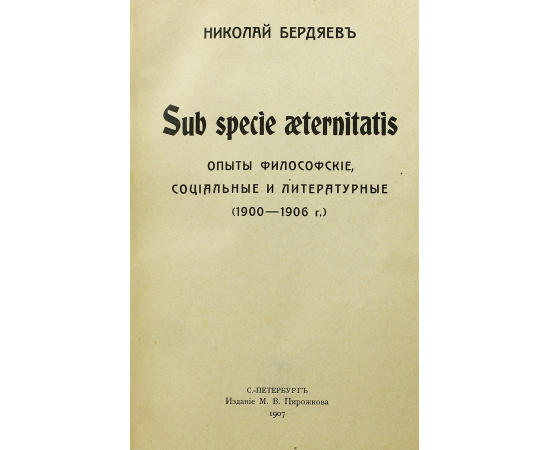 НИКОЛАЙ БЕРДЯЕВЪ

Sub specie æternitatis

ОПЫТЫ ФИЛОСОФСКІЕ, СОЦІАЛЬНЫЕ И ЛИТЕРАТУРНЫЕ (1900—1906 г.)

С.-ПЕТЕРБУРГЪ
Изданіе М. В. Пирожкова
1907